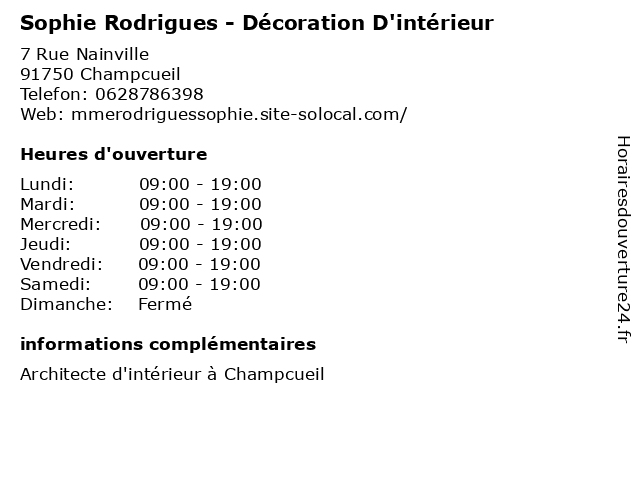 Sophie Rodrigues - Décoration D'intérieur

7 Rue Nainville
91750 Champcueil
Telefon: 0628786398
Web: mmerodriguessophie.site-solocal.com/

Heures d'ouverture

Lundi: 09:00 - 19:00
Mardi: 09:00 - 19:00
Mercredi: 09:00 - 19:00
Jeudi: 09:00 - 19:00
Vendredi: 09:00 - 19:00
Samedi: 09:00 - 19:00
Dimanche: Fermé

informations complémentaires

Architecte d'intérieur à Champcueil

Horairesdouverture24.fr